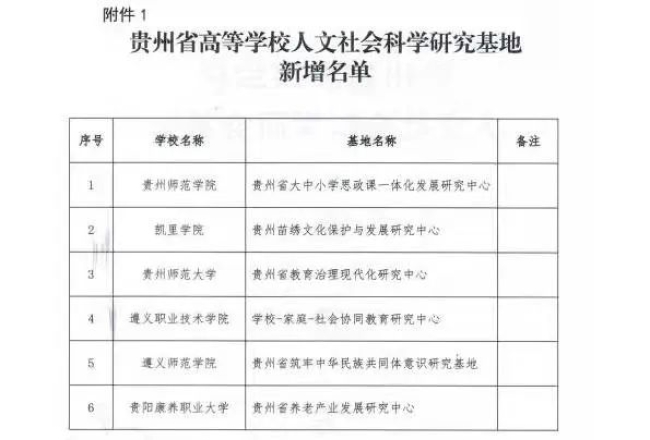 附件 1

贵州省高等学校人文社会科学研究基地
新增名单

| 序号 | 学校名称 | 基地名称 | 备注 |
|---|---|---|---|
| 1 | 贵州师范学院 | 贵州省大中小学思政课一体化发展研究中心 | |
| 2 | 凯里学院 | 贵州苗绣文化保护与发展研究中心 | |
| 3 | 贵州师范大学 | 贵州省教育治理现代化研究中心 | |
| 4 | 遵义职业技术学院 | 学校-家庭-社会协同教育研究中心 | |
| 5 | 遵义师范学院 | 贵州省筑牢中华民族共同体意识研究基地 | |
| 6 | 贵阳康养职业大学 | 贵州省养老产业发展研究中心 | |